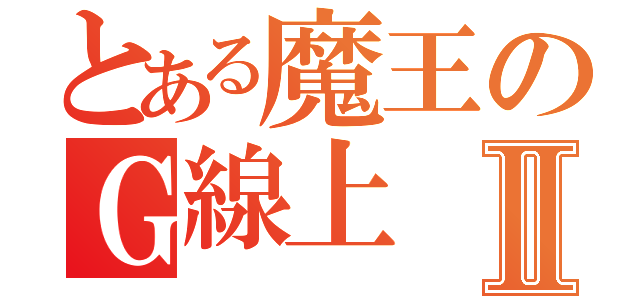 とある魔王の
G線上 Ⅱ